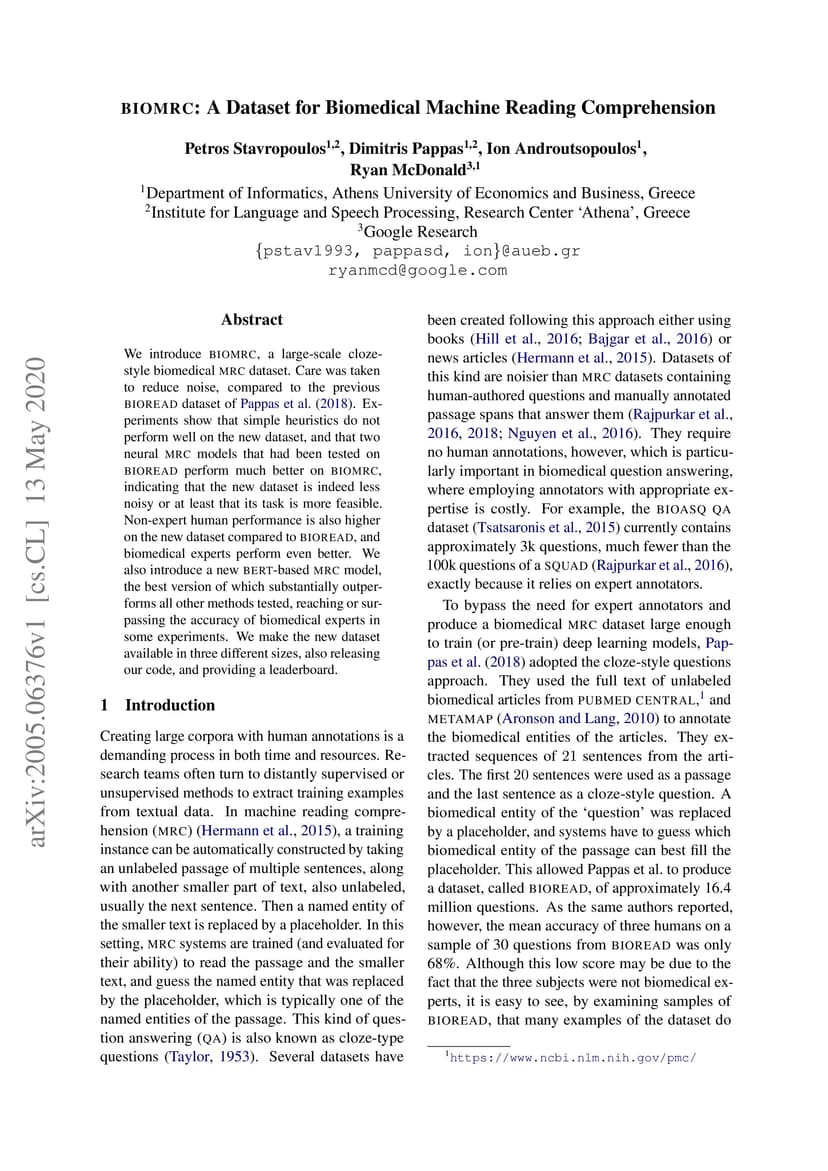 BIOMRC: A Dataset for Biomedical Machine Reading Comprehension

Petros Stavropoulos$^{1,2}$, Dimitris Pappas$^{1,2}$, Ion Androutsopoulos$^{1}$, Ryan McDonald$^{3,1}$

$^{1}$Department of Informatics, Athens University of Economics and Business, Greece
$^{2}$Institute for Language and Speech Processing, Research Center 'Athena', Greece
$^{3}$Google Research
{pstav1993, pappasd, ion}@aueb.gr
ryanmcd@google.com

arXiv:2005.06376v1 [cs.CL] 13 May 2020

Abstract

We introduce BIOMRC, a large-scale cloze-style biomedical MRC dataset. Care was taken to reduce noise, compared to the previous BIOREAD dataset of Pappas et al. (2018). Experiments show that simple heuristics do not perform well on the new dataset, and that two neural MRC models that had been tested on BIOREAD perform much better on BIOMRC, indicating that the new dataset is indeed less noisy or at least that its task is more feasible. Non-expert human performance is also higher on the new dataset compared to BIOREAD, and biomedical experts perform even better. We also introduce a new BERT-based MRC model, the best version of which substantially outperforms all other methods tested, reaching or surpassing the accuracy of biomedical experts in some experiments. We make the new dataset available in three different sizes, also releasing our code, and providing a leaderboard.

1 Introduction

Creating large corpora with human annotations is a demanding process in both time and resources. Research teams often turn to distantly supervised or unsupervised methods to extract training examples from textual data. In machine reading comprehension (MRC) (Hermann et al., 2015), a training instance can be automatically constructed by taking an unlabeled passage of multiple sentences, along with another smaller part of text, also unlabeled, usually the next sentence. Then a named entity of the smaller text is replaced by a placeholder. In this setting, MRC systems are trained (and evaluated for their ability) to read the passage and the smaller text, and guess the named entity that was replaced by the placeholder, which is typically one of the named entities of the passage. This kind of question answering (QA) is also known as cloze-type questions (Taylor, 1953). Several datasets have been created following this approach either using books (Hill et al., 2016; Bajgar et al., 2016) or news articles (Hermann et al., 2015). Datasets of this kind are noisier than MRC datasets containing human-authored questions and manually annotated passage spans that answer them (Rajpurkar et al., 2016, 2018; Nguyen et al., 2016). They require no human annotations, however, which is particularly important in biomedical question answering, where employing annotators with appropriate expertise is costly. For example, the BIOASQ QA dataset (Tsatsaronis et al., 2015) currently contains approximately 3k questions, much fewer than the 100k questions of a SQUAD (Rajpurkar et al., 2016), exactly because it relies on expert annotators.

To bypass the need for expert annotators and produce a biomedical MRC dataset large enough to train (or pre-train) deep learning models, Pappas et al. (2018) adopted the cloze-style questions approach. They used the full text of unlabeled biomedical articles from PUBMED CENTRAL,$^{1}$ and METAMAP (Aronson and Lang, 2010) to annotate the biomedical entities of the articles. They extracted sequences of 21 sentences from the articles. The first 20 sentences were used as a passage and the last sentence as a cloze-style question. A biomedical entity of the 'question' was replaced by a placeholder, and systems have to guess which biomedical entity of the passage can best fill the placeholder. This allowed Pappas et al. to produce a dataset, called BIOREAD, of approximately 16.4 million questions. As the same authors reported, however, the mean accuracy of three humans on a sample of 30 questions from BIOREAD was only 68%. Although this low score may be due to the fact that the three subjects were not biomedical experts, it is easy to see, by examining samples of BIOREAD, that many examples of the dataset do

$^{1}$https://www.ncbi.nlm.nih.gov/pmc/